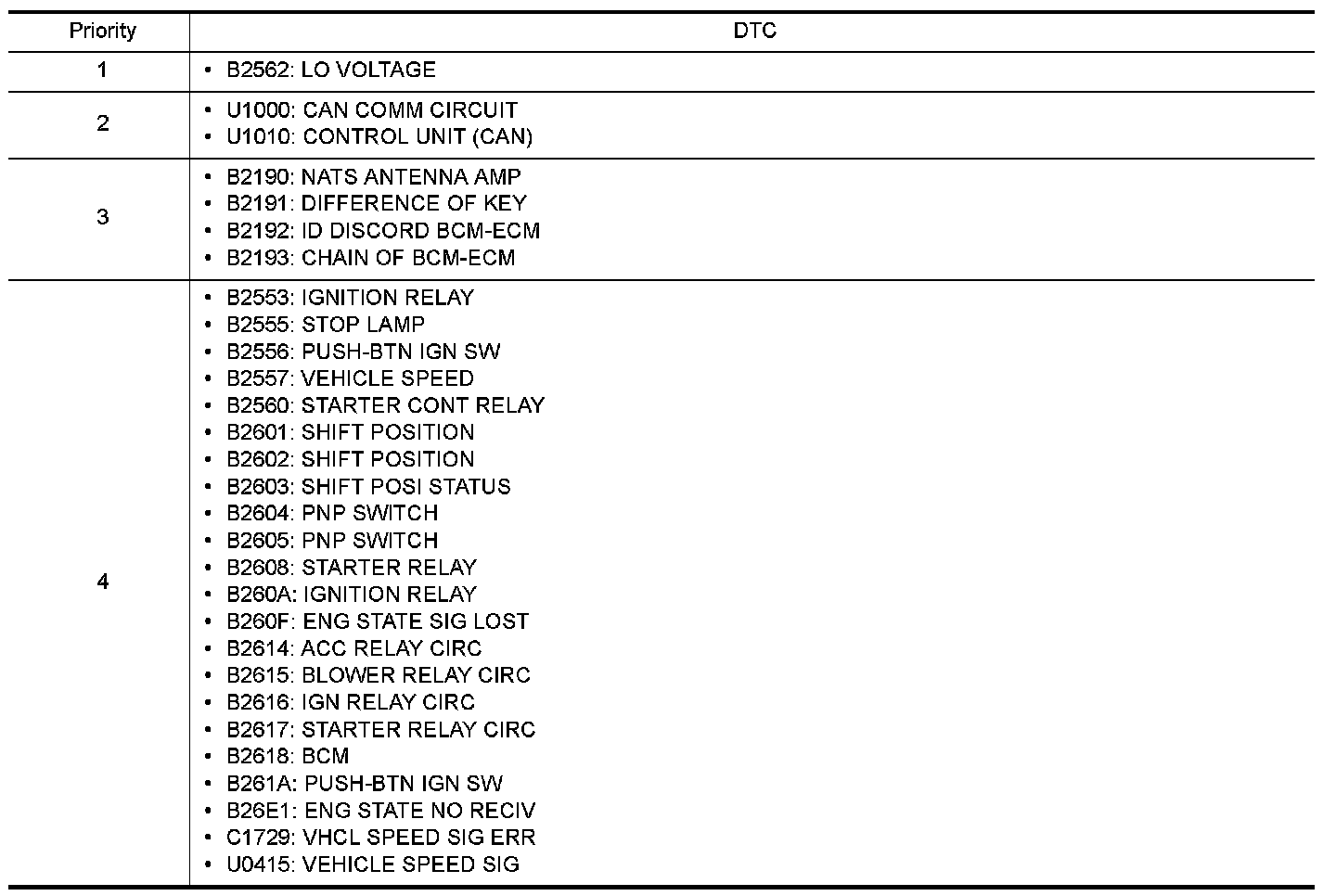 | Priority | DTC |
|---|---|
| 1 | • B2562: LO VOLTAGE |
| 2 | • U1000: CAN COMM CIRCUIT<br>• U1010: CONTROL UNIT (CAN) |
| 3 | • B2190: NATS ANTENNA AMP<br>• B2191: DIFFERENCE OF KEY<br>• B2192: ID DISCORD BCM-ECM<br>• B2193: CHAIN OF BCM-ECM |
| 4 | • B2553: IGNITION RELAY<br>• B2555: STOP LAMP<br>• B2556: PUSH-BTN IGN SW<br>• B2557: VEHICLE SPEED<br>• B2560: STARTER CONT RELAY<br>• B2601: SHIFT POSITION<br>• B2602: SHIFT POSITION<br>• B2603: SHIFT POSI STATUS<br>• B2604: PNP SWITCH<br>• B2605: PNP SWITCH<br>• B2608: STARTER RELAY<br>• B260A: IGNITION RELAY<br>• B260F: ENG STATE SIG LOST<br>• B2614: ACC RELAY CIRC<br>• B2615: BLOWER RELAY CIRC<br>• B2616: IGN RELAY CIRC<br>• B2617: STARTER RELAY CIRC<br>• B2618: BCM<br>• B261A: PUSH-BTN IGN SW<br>• B26E1: ENG STATE NO RECIV<br>• C1729: VHCL SPEED SIG ERR<br>• U0415: VEHICLE SPEED SIG |